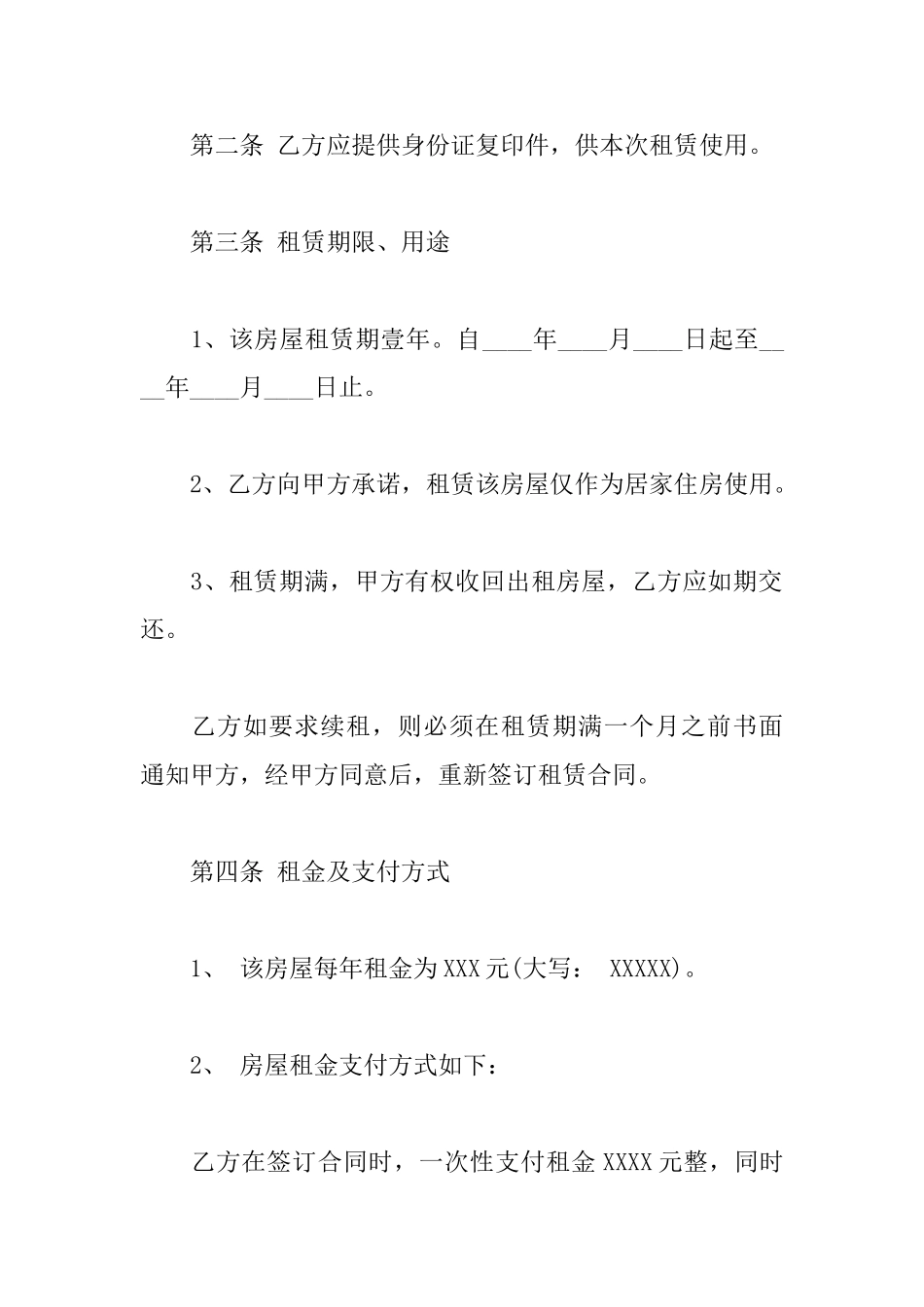 第二条 乙方应提供身份证复印件，供本次租赁使用。

第三条 租赁期限、用途

1、该房屋租赁期壹年。自____年____月____日起至____年____月____日止。

2、乙方向甲方承诺，租赁该房屋仅作为居家住房使用。

3、租赁期满，甲方有权收回出租房屋，乙方应如期交还。

乙方如要求续租，则必须在租赁期满一个月之前书面通知甲方，经甲方同意后，重新签订租赁合同。

第四条 租金及支付方式

1、 该房屋每年租金为XXX元(大写： XXXXX)。

2、 房屋租金支付方式如下：

乙方在签订合同时，一次性支付租金XXXX元整，同时